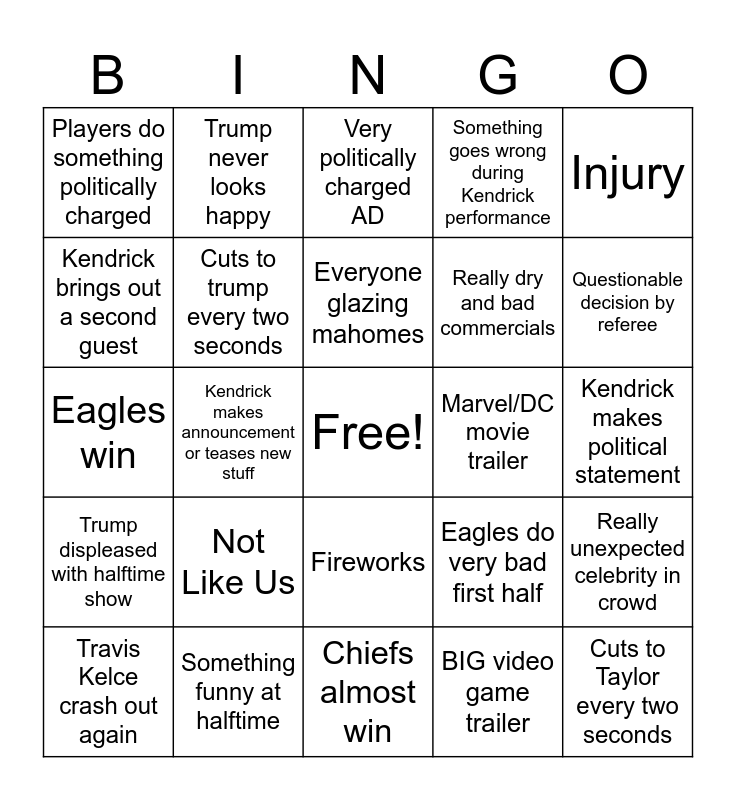 | B | I | N | G | O |
|---|---|---|---|---|
| Players do something politically charged | Trump never looks happy | Very politically charged AD | Something goes wrong during Kendrick performance | Injury |
| Kendrick brings out a second guest | Cuts to trump every two seconds | Everyone glazing mahomes | Really dry and bad commercials | Questionable decision by referee |
| Eagles win | Kendrick makes announcement or teases new stuff | Free! | Marvel/DC movie trailer | Kendrick makes political statement |
| Trump displeased with halftime show | Not Like Us | Fireworks | Eagles do very bad first half | Really unexpected celebrity in crowd |
| Travis Kelce crash out again | Something funny at halftime | Chiefs almost win | BIG video game trailer | Cuts to Taylor every two seconds |